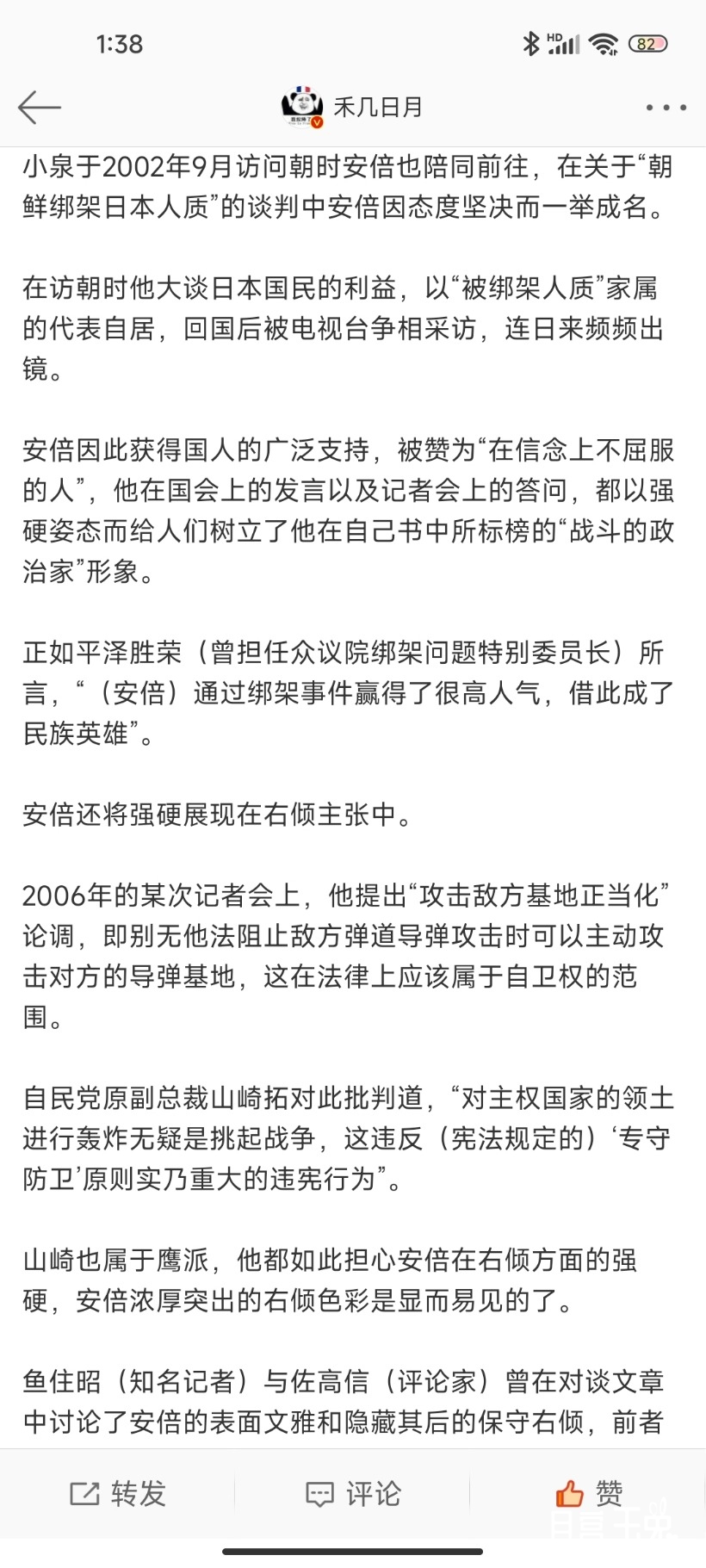 1:38

HD 82

禾几日月

小泉于2002年9月访问朝时安倍也陪同前往，在关于“朝鲜绑架日本人质”的谈判中安倍因态度坚决而一举成名。

在访朝时他大谈日本国民的利益，以“被绑架人质”家属的代表自居，回国后被电视台争相采访，连日来频频出镜。

安倍因此获得国人的广泛支持，被赞为“在信念上不屈服的人”，他在国会上的发言以及记者会上的答问，都以强硬姿态而给人们树立了他在自己书中所标榜的“战斗的政治家”形象。

正如平泽胜荣（曾担任众议院绑架问题特别委员长）所言，“（安倍）通过绑架事件赢得了很高人气，借此成了民族英雄”。

安倍还将强硬展现在右倾主张中。

2006年的某次记者会上，他提出“攻击敌方基地正当化”论调，即别无他法阻止敌方弹道导弹攻击时可以主动攻击对方的导弹基地，这在法律上应该属于自卫权的范围。

自民党原副总裁山崎拓对此批判道，“对主权国家的领土进行轰炸无疑是挑起战争，这违反（宪法规定的）‘专守防卫’原则实乃重大的违宪行为”。

山崎也属于鹰派，他都如此担心安倍在右倾方面的强硬，安倍浓厚突出的右倾色彩是显而易见的了。

鱼住昭（知名记者）与佐高信（评论家）曾在对谈文章中讨论了安倍的表面文雅和隐藏其后的保守右倾，前者

转发 评论 赞